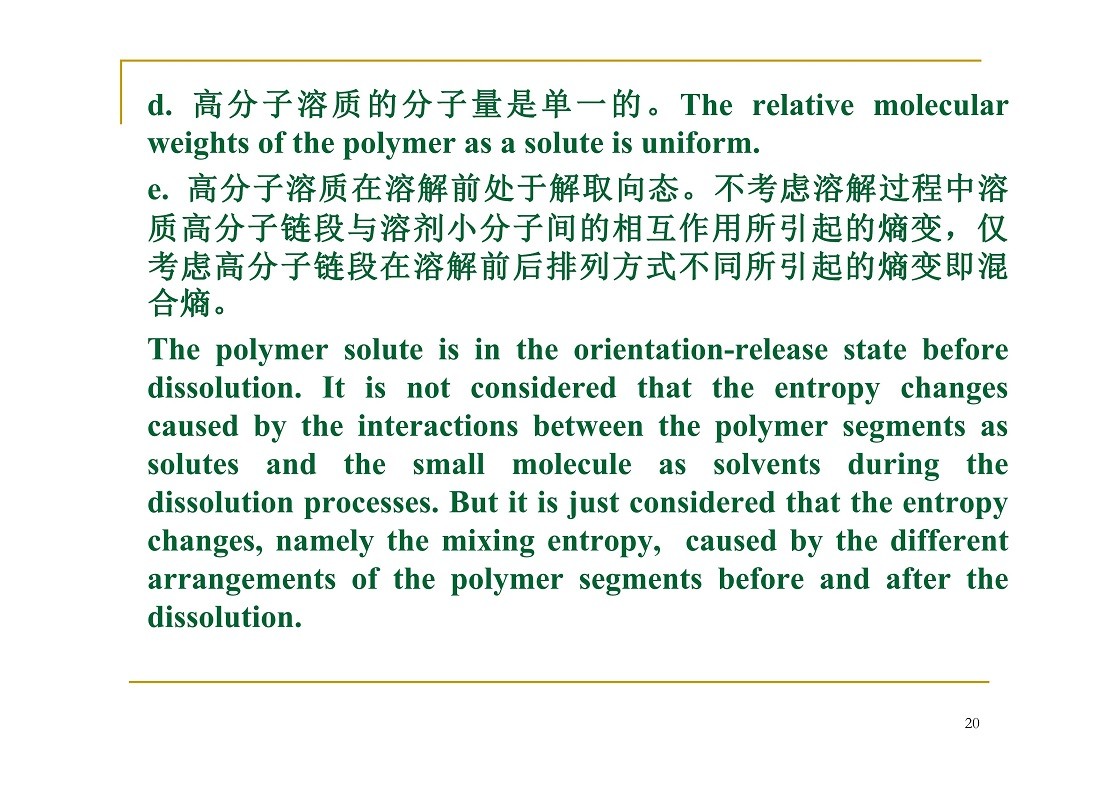 d. 高分子溶质的分子量是单一的。The relative molecular weights of the polymer as a solute is uniform.

e. 高分子溶质在溶解前处于解取向态。不考虑溶解过程中溶质高分子链段与溶剂小分子间的相互作用所引起的熵变，仅考虑高分子链段在溶解前后排列方式不同所引起的熵变即混合熵。

The polymer solute is in the orientation-release state before dissolution. It is not considered that the entropy changes caused by the interactions between the polymer segments as solutes and the small molecule as solvents during the dissolution processes. But it is just considered that the entropy changes, namely the mixing entropy, caused by the different arrangements of the polymer segments before and after the dissolution.

20